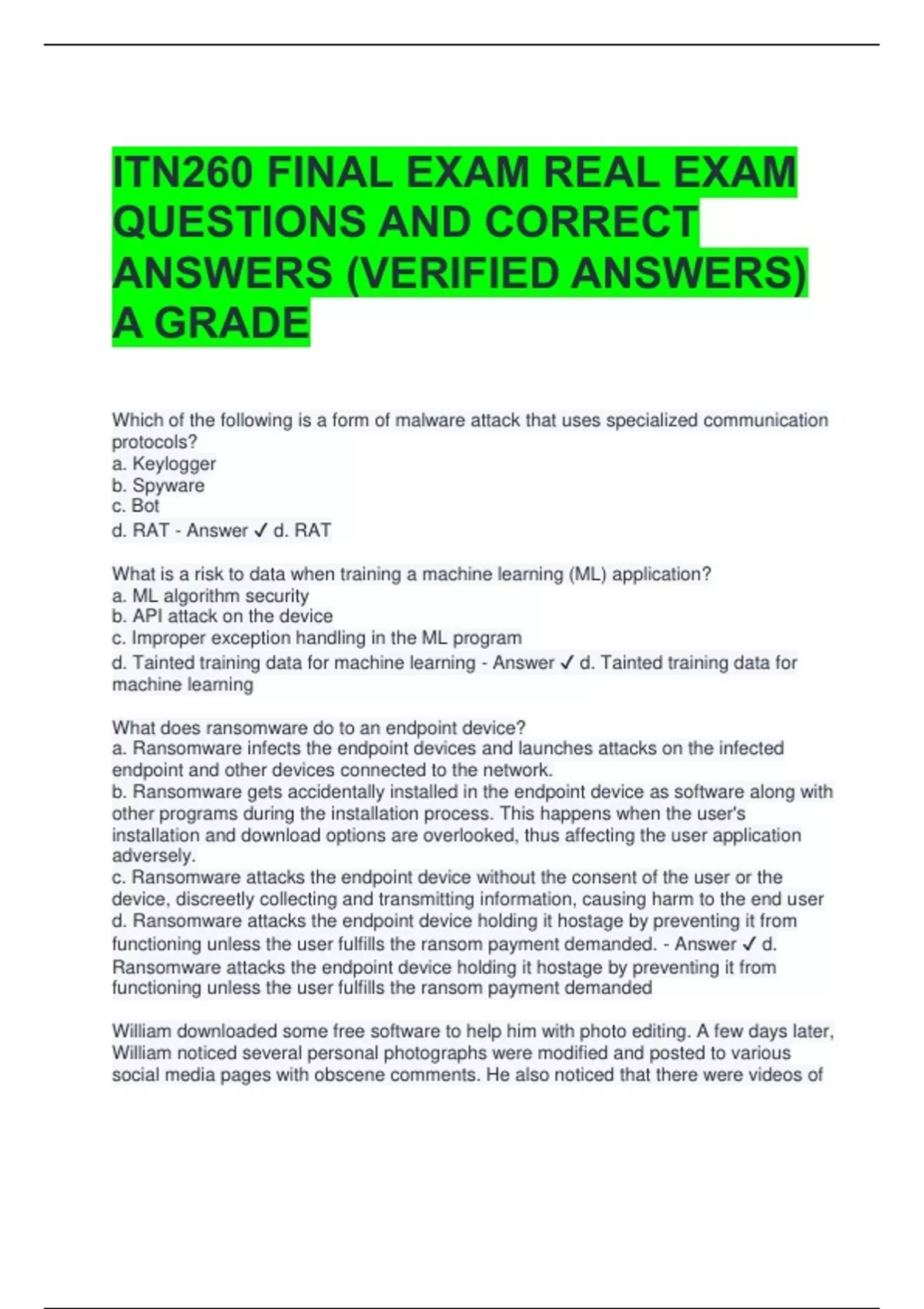 ITN260 FINAL EXAM REAL EXAM QUESTIONS AND CORRECT ANSWERS (VERIFIED ANSWERS) A GRADE

Which of the following is a form of malware attack that uses specialized communication protocols?
a. Keylogger
b. Spyware
c. Bot
d. RAT - Answer ✓ d. RAT

What is a risk to data when training a machine learning (ML) application?
a. ML algorithm security
b. API attack on the device
c. Improper exception handling in the ML program
d. Tainted training data for machine learning - Answer ✓ d. Tainted training data for machine learning

What does ransomware do to an endpoint device?
a. Ransomware infects the endpoint devices and launches attacks on the infected endpoint and other devices connected to the network.
b. Ransomware gets accidentally installed in the endpoint device as software along with other programs during the installation process. This happens when the user's installation and download options are overlooked, thus affecting the user application adversely.
c. Ransomware attacks the endpoint device without the consent of the user or the device, discreetly collecting and transmitting information, causing harm to the end user
d. Ransomware attacks the endpoint device holding it hostage by preventing it from functioning unless the user fulfills the ransom payment demanded. - Answer ✓ d. Ransomware attacks the endpoint device holding it hostage by preventing it from functioning unless the user fulfills the ransom payment demanded

William downloaded some free software to help him with photo editing. A few days later, William noticed several personal photographs were modified and posted to various social media pages with obscene comments. He also noticed that there were videos of